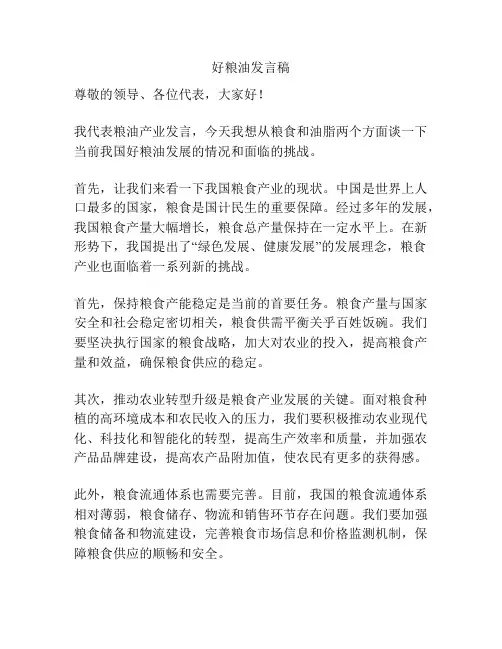 好粮油发言稿

尊敬的领导、各位代表，大家好！

我代表粮油产业发言，今天我想从粮食和油脂两个方面谈一下当前我国好粮油发展的情况和面临的挑战。

首先，让我们来看一下我国粮食产业的现状。中国是世界上人口最多的国家，粮食是国计民生的重要保障。经过多年的发展，我国粮食产量大幅增长，粮食总产量保持在一定水平上。在新形势下，我国提出了“绿色发展、健康发展”的发展理念，粮食产业也面临着一系列新的挑战。

首先，保持粮食产能稳定是当前的首要任务。粮食产量与国家安全和社会稳定密切相关，粮食供需平衡关乎百姓饭碗。我们要坚决执行国家的粮食战略，加大对农业的投入，提高粮食产量和效益，确保粮食供应的稳定。

其次，推动农业转型升级是粮食产业发展的关键。面对粮食种植的高环境成本和农民收入的压力，我们要积极推动农业现代化、科技化和智能化的转型，提高生产效率和质量，并加强农产品品牌建设，提高农产品附加值，使农民有更多的获得感。

此外，粮食流通体系也需要完善。目前，我国的粮食流通体系相对薄弱，粮食储存、物流和销售环节存在问题。我们要加强粮食储备和物流建设，完善粮食市场信息和价格监测机制，保障粮食供应的顺畅和安全。